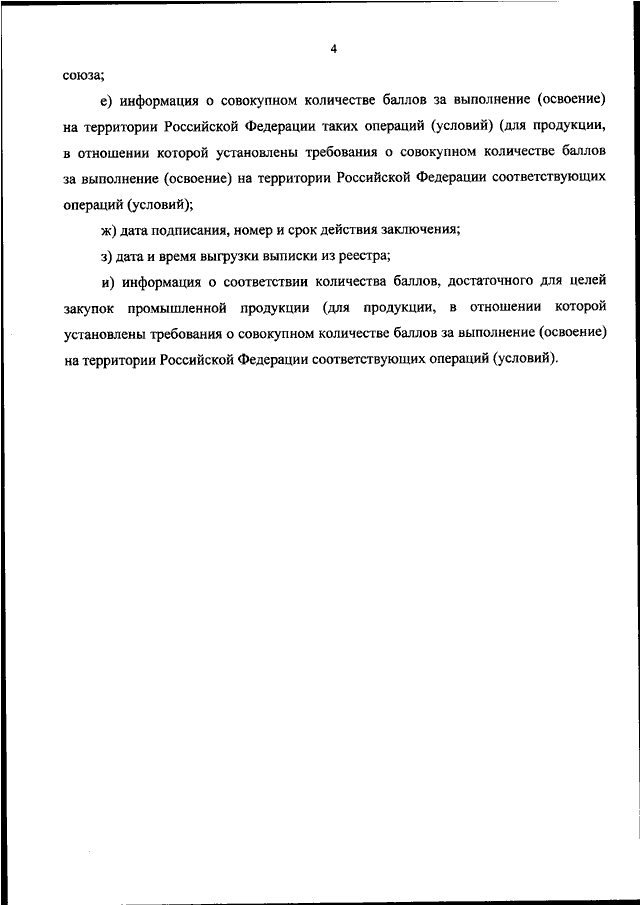 4

союза;

е) информация о совокупном количестве баллов за выполнение (освоение) на территории Российской Федерации таких операций (условий) (для продукции, в отношении которой установлены требования о совокупном количестве баллов за выполнение (освоение) на территории Российской Федерации соответствующих операций (условий);

ж) дата подписания, номер и срок действия заключения;

з) дата и время выгрузки выписки из реестра;

и) информация о соответствии количества баллов, достаточного для целей закупок промышленной продукции (для продукции, в отношении которой установлены требования о совокупном количестве баллов за выполнение (освоение) на территории Российской Федерации соответствующих операций (условий).